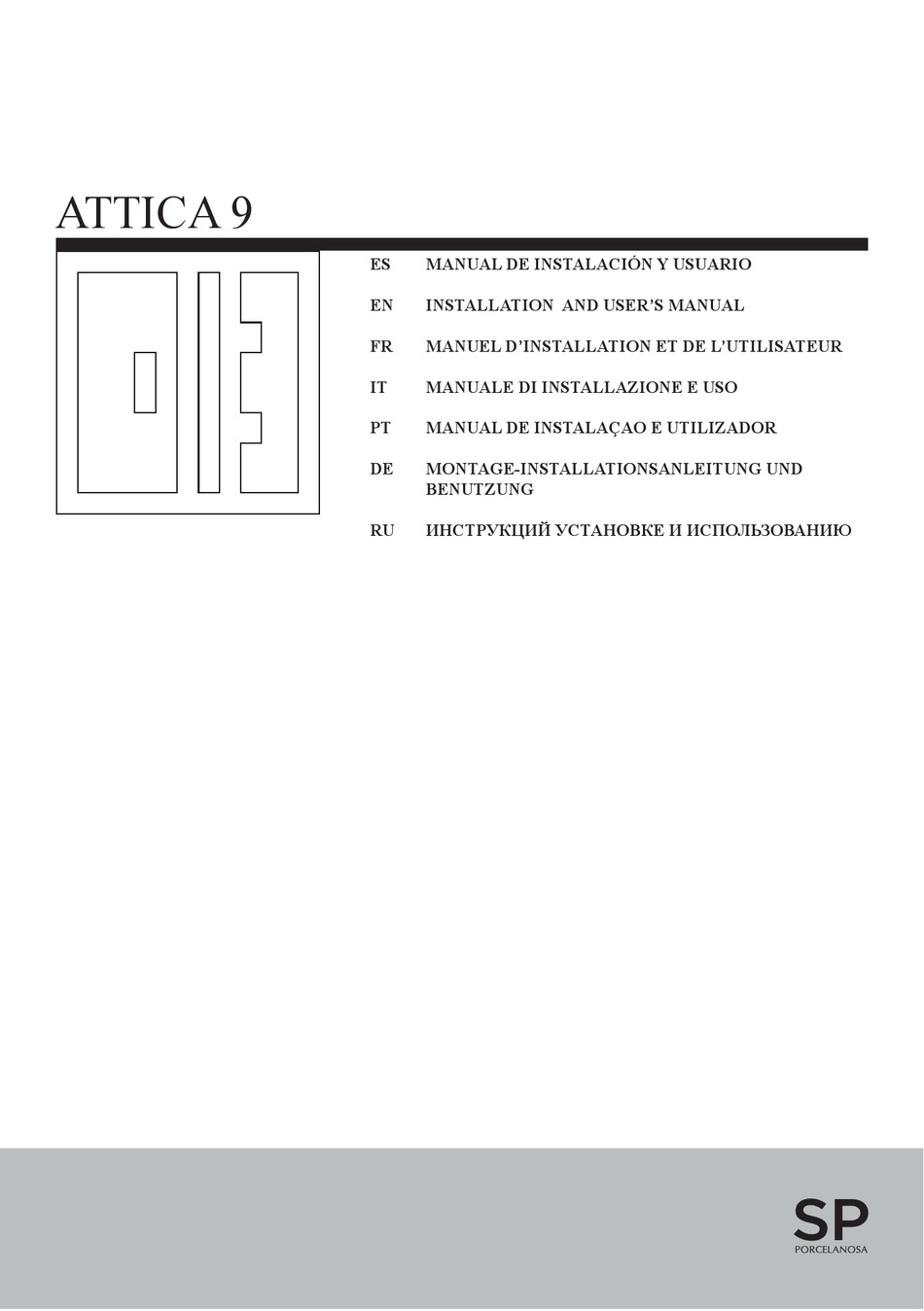 ATTICA 9

ES MANUAL DE INSTALACIÓN Y USUARIO

EN INSTALLATION AND USER'S MANUAL

FR MANUEL D'INSTALLATION ET DE L'UTILISATEUR

IT MANUALE DI INSTALLAZIONE E USO

PT MANUAL DE INSTALAÇAO E UTILIZADOR

DE MONTAGE-INSTALLATIONSANLEITUNG UND BENUTZUNG

RU ИНСТРУКЦИЙ УСТАНОВКЕ И ИСПОЛЬЗОВАНИЮ

SP
PORCELANOSA